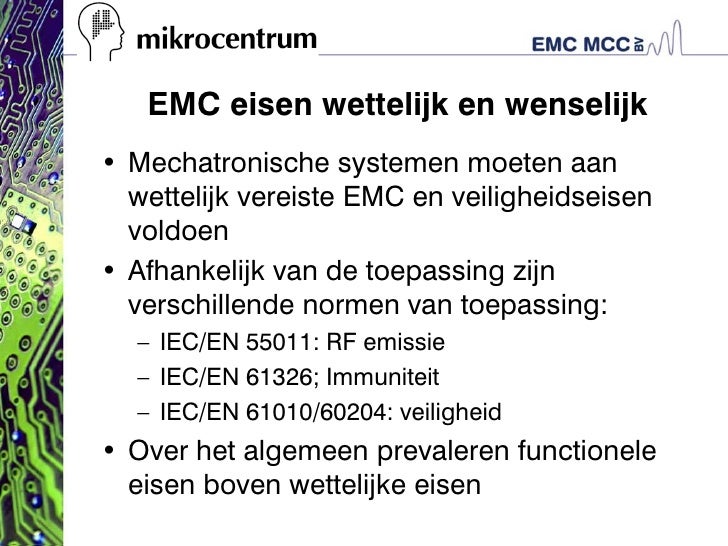 mikrocentrum

EMC MCC BV

EMC eisen wettelijk en wenselijk

• Mechatronische systemen moeten aan wettelijk vereiste EMC en veiligheidseisen voldoen

• Afhankelijk van de toepassing zijn verschillende normen van toepassing:

- IEC/EN 55011: RF emissie
- IEC/EN 61326; Immuniteit
- IEC/EN 61010/60204: veiligheid

• Over het algemeen prevaleren functionele eisen boven wettelijke eisen